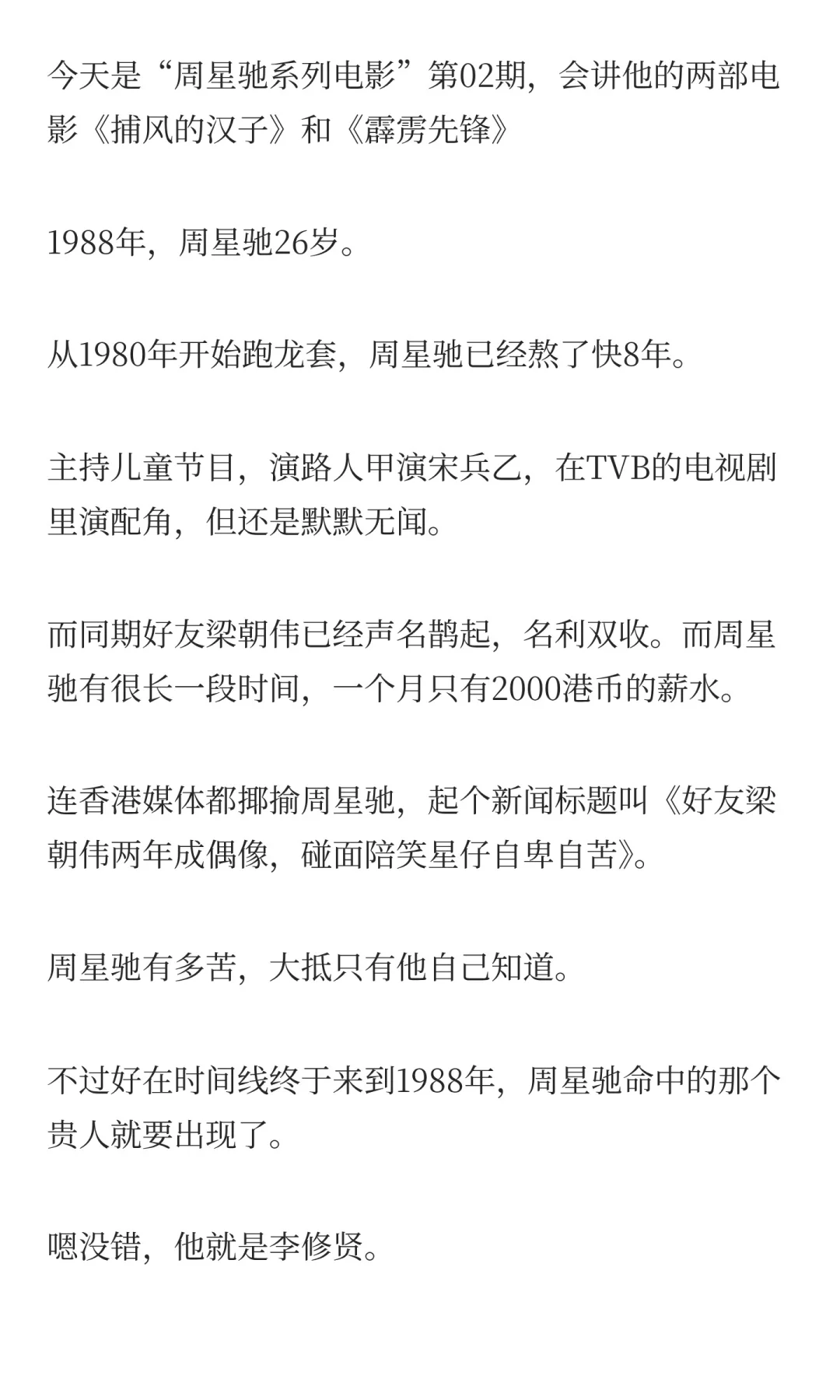 今天是“周星驰系列电影”第02期，会讲他的两部电影《捕风的汉子》和《霹雳先锋》

1988年，周星驰26岁。

从1980年开始跑龙套，周星驰已经熬了快8年。

主持儿童节目，演路人甲演宋兵乙，在TVB的电视剧里演配角，但还是默默无闻。

而同期好友梁朝伟已经声名鹊起，名利双收。而周星驰有很长一段时间，一个月只有2000港币的薪水。

连香港媒体都揶揄周星驰，起个新闻标题叫《好友梁朝伟两年成偶像，碰面陪笑星仔自卑自苦》。

周星驰有多苦，大抵只有他自己知道。

不过好在时间线终于来到1988年，周星驰命中的那个贵人就要出现了。

嗯没错，他就是李修贤。